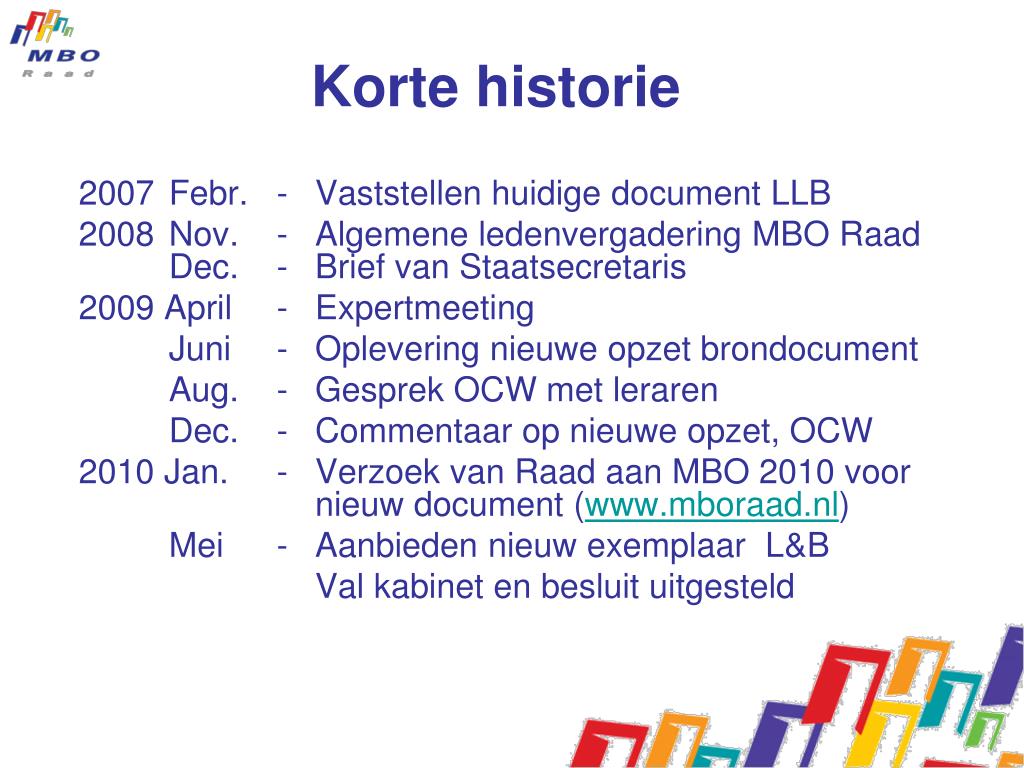 MBO
Raad

Korte historie

2007 Febr. - Vaststellen huidige document LLB
2008 Nov. - Algemene ledenvergadering MBO Raad
Dec. - Brief van Staatsecretaris
2009 April - Expertmeeting
Juni - Oplevering nieuwe opzet brondocument
Aug. - Gesprek OCW met leraren
Dec. - Commentaar op nieuwe opzet, OCW
2010 Jan. - Verzoek van Raad aan MBO 2010 voor nieuw document (www.mboraad.nl)
Mei - Aanbieden nieuw exemplaar L&B
Val kabinet en besluit uitgesteld